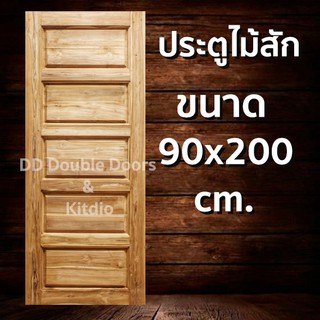 ประตูไม้สัก
ขนาด
90x200
cm.

DD Double Doors
&
Kitdio